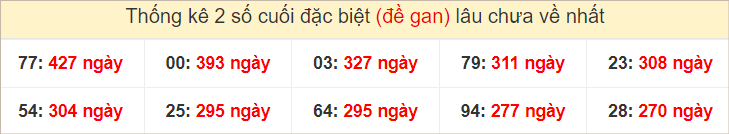 Thống kê 2 số cuối đặc biệt (đề gan) lâu chưa về nhất

| 77: 427 ngày | 00: 393 ngày | 03: 327 ngày | 79: 311 ngày | 23: 308 ngày |
|---|---|---|---|---|
| 54: 304 ngày | 25: 295 ngày | 64: 295 ngày | 94: 277 ngày | 28: 270 ngày |